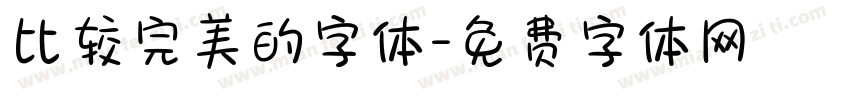 比较完美的字体-免费字体网